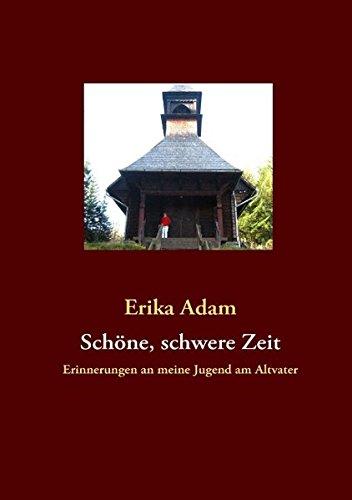 Erika Adam

Schöne, schwere Zeit

Erinnerungen an meine Jugend am Altvater